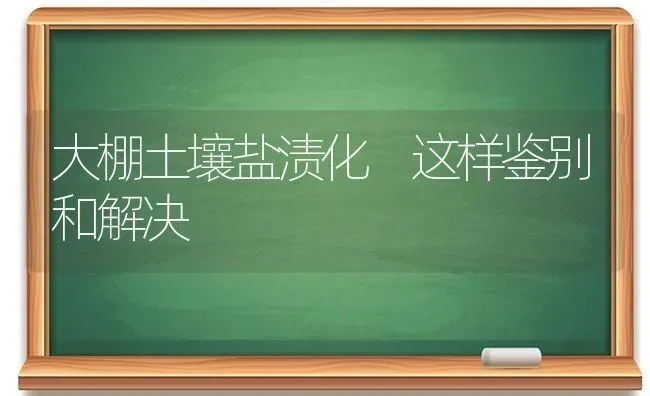 大棚土壤盐渍化　这样鉴别和解决